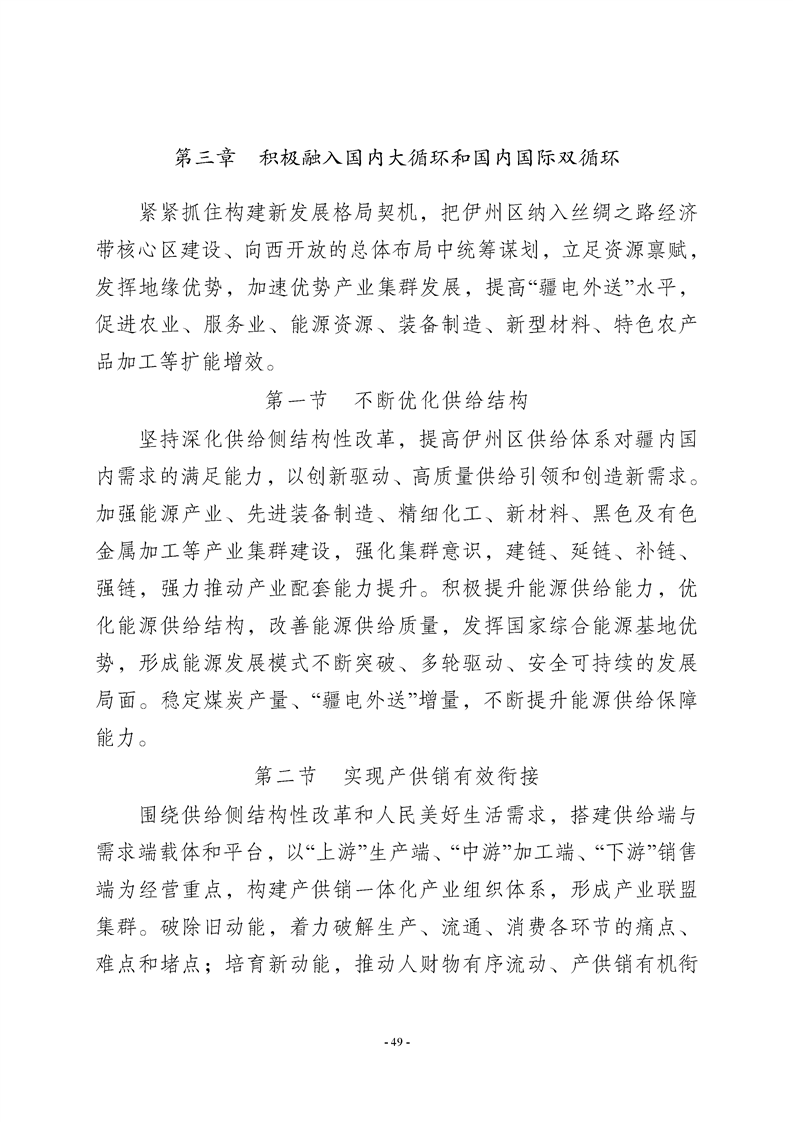 第三章　积极融入国内大循环和国内国际双循环

紧紧抓住构建新发展格局契机，把伊州区纳入丝绸之路经济带核心区建设、向西开放的总体布局中统筹谋划，立足资源禀赋，发挥地缘优势，加速优势产业集群发展，提高“疆电外送”水平，促进农业、服务业、能源资源、装备制造、新型材料、特色农产品加工等扩能增效。

第一节　不断优化供给结构

坚持深化供给侧结构性改革，提高伊州区供给体系对疆内国内需求的满足能力，以创新驱动、高质量供给引领和创造新需求。加强能源产业、先进装备制造、精细化工、新材料、黑色及有色金属加工等产业集群建设，强化集群意识，建链、延链、补链、强链，强力推动产业配套能力提升。积极提升能源供给能力，优化能源供给结构，改善能源供给质量，发挥国家综合能源基地优势，形成能源发展模式不断突破、多轮驱动、安全可持续的发展局面。稳定煤炭产量、“疆电外送”增量，不断提升能源供给保障能力。

第二节　实现产供销有效衔接

围绕供给侧结构性改革和人民美好生活需求，搭建供给端与需求端载体和平台，以“上游”生产端、“中游”加工端、“下游”销售端为经营重点，构建产供销一体化产业组织体系，形成产业联盟集群。破除旧动能，着力破解生产、流通、消费各环节的痛点、难点和堵点；培育新动能，推动人财物有序流动、产供销有机衔

- 49 -